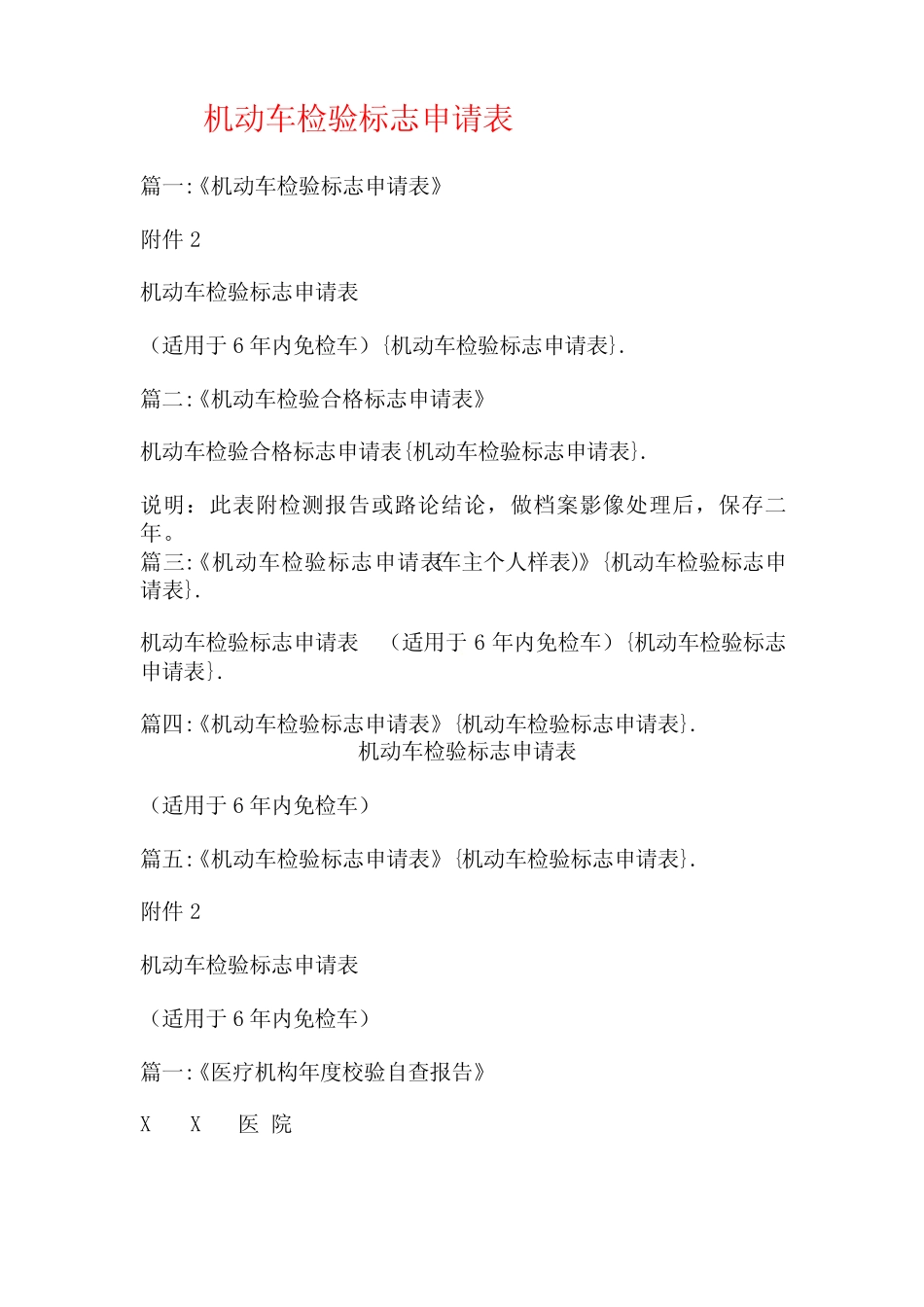 机动车检验标志申请表

篇一:《机动车检验标志申请表》

附件 2

机动车检验标志申请表

（适用于 6 年内免检车）{机动车检验标志申请表}.

篇二:《机动车检验合格标志申请表》

机动车检验合格标志申请表{机动车检验标志申请表}.

说明：此表附检测报告或路论结论，做档案影像处理后，保存二年。
篇三:《机动车检验标志申请表(车主个人样表)》{机动车检验标志申请表}.

机动车检验标志申请表　（适用于 6 年内免检车）{机动车检验标志申请表}.

篇四:《机动车检验标志申请表》{机动车检验标志申请表}.
机动车检验标志申请表

（适用于 6 年内免检车）

篇五:《机动车检验标志申请表》{机动车检验标志申请表}.

附件 2

机动车检验标志申请表

（适用于 6 年内免检车）

篇一:《医疗机构年度校验自查报告》

X　X　医 院